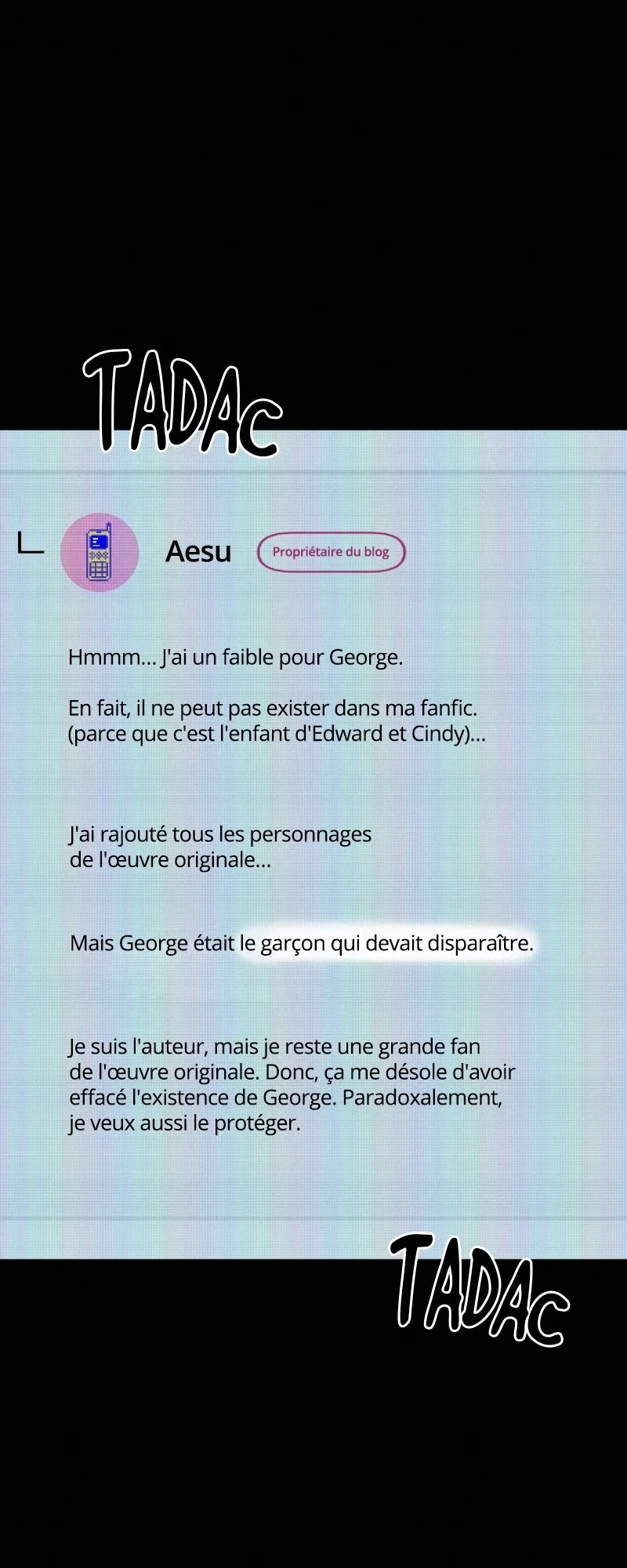 TADAC

Aesu

Propriétaire du blog

Hmmm... J'ai un faible pour George.

En fait, il ne peut pas exister dans ma fanfic. (parce que c'est l'enfant d'Edward et Cindy)...

J'ai rajouté tous les personnages de l'œuvre originale...

Mais George était le garçon qui devait disparaître.

Je suis l'auteur, mais je reste une grande fan de l'œuvre originale. Donc, ça me désole d'avoir effacé l'existence de George. Paradoxalement, je veux aussi le protéger.

TADAC